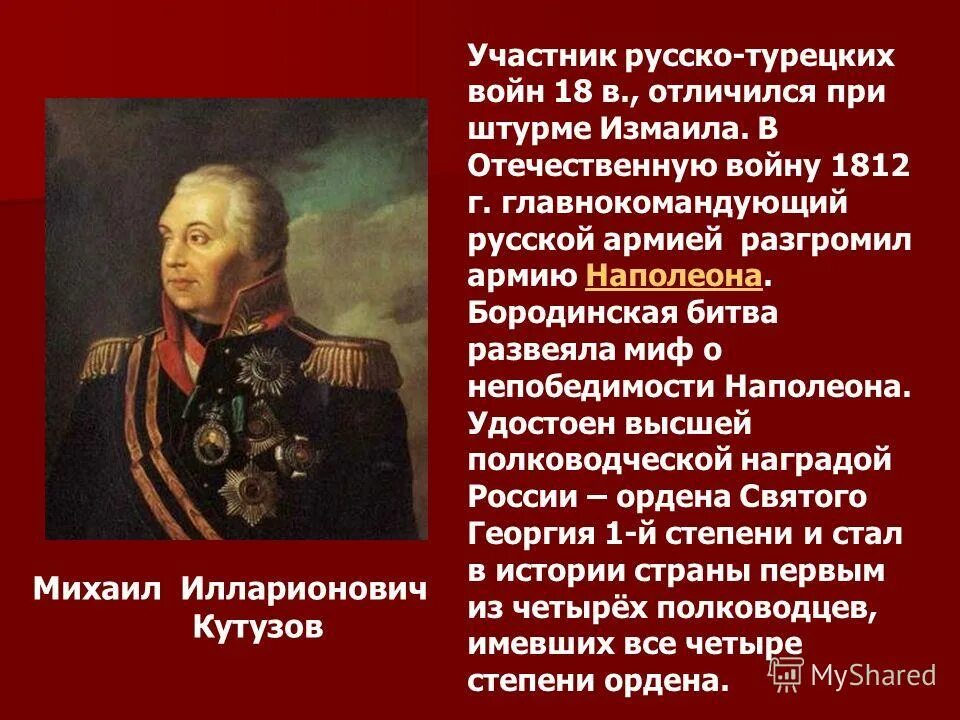 Участник русско-турецких войн 18 в., отличился при штурме Измаила. В Отечественную войну 1812 г. главнокомандующий русской армией разгромил армию Наполеона. Бородинская битва развеяла миф о непобедимости Наполеона. Удостоен высшей полководческой наградой России – ордена Святого Георгия 1-й степени и стал в истории страны первым из четырёх полководцев, имевших все четыре степени ордена.

Михаил Илларионович Кутузов

MyShared